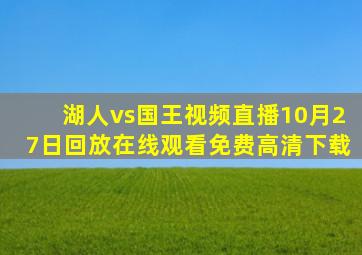 湖人vs国王视频直播10月27日回放在线观看免费高清下载